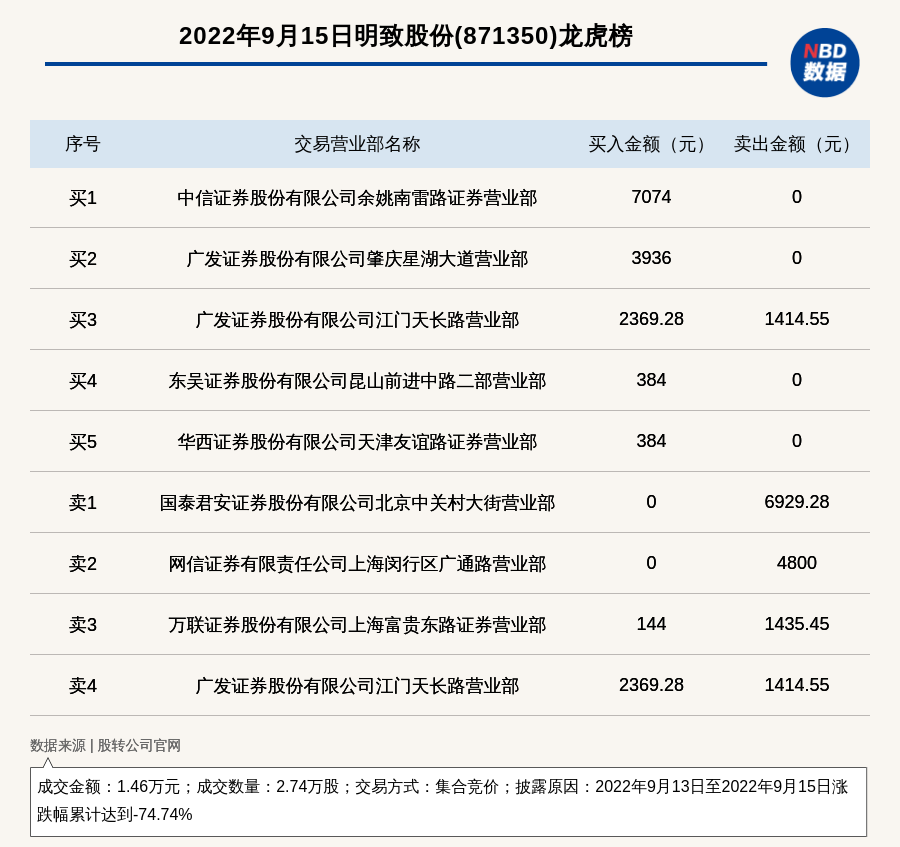 2022年9月15日明致股份(871350)龙虎榜

NBD
数据

| 序号 | 交易营业部名称 | 买入金额（元） | 卖出金额（元） |
|---|---|---|---|
| 买1 | 中信证券股份有限公司余姚南雷路证券营业部 | 7074 | 0 |
| 买2 | 广发证券股份有限公司肇庆星湖大道营业部 | 3936 | 0 |
| 买3 | 广发证券股份有限公司江门天长路营业部 | 2369.28 | 1414.55 |
| 买4 | 东吴证券股份有限公司昆山前进中路二部营业部 | 384 | 0 |
| 买5 | 华西证券股份有限公司天津友谊路证券营业部 | 384 | 0 |
| 卖1 | 国泰君安证券股份有限公司北京中关村大街营业部 | 0 | 6929.28 |
| 卖2 | 网信证券有限责任公司上海闵行区广通路营业部 | 0 | 4800 |
| 卖3 | 万联证券股份有限公司上海富贵东路证券营业部 | 144 | 1435.45 |
| 卖4 | 广发证券股份有限公司江门天长路营业部 | 2369.28 | 1414.55 |

数据来源 | 股转公司官网

成交金额：1.46万元；成交数量：2.74万股；交易方式：集合竞价；披露原因：2022年9月13日至2022年9月15日涨跌幅累计达到-74.74%